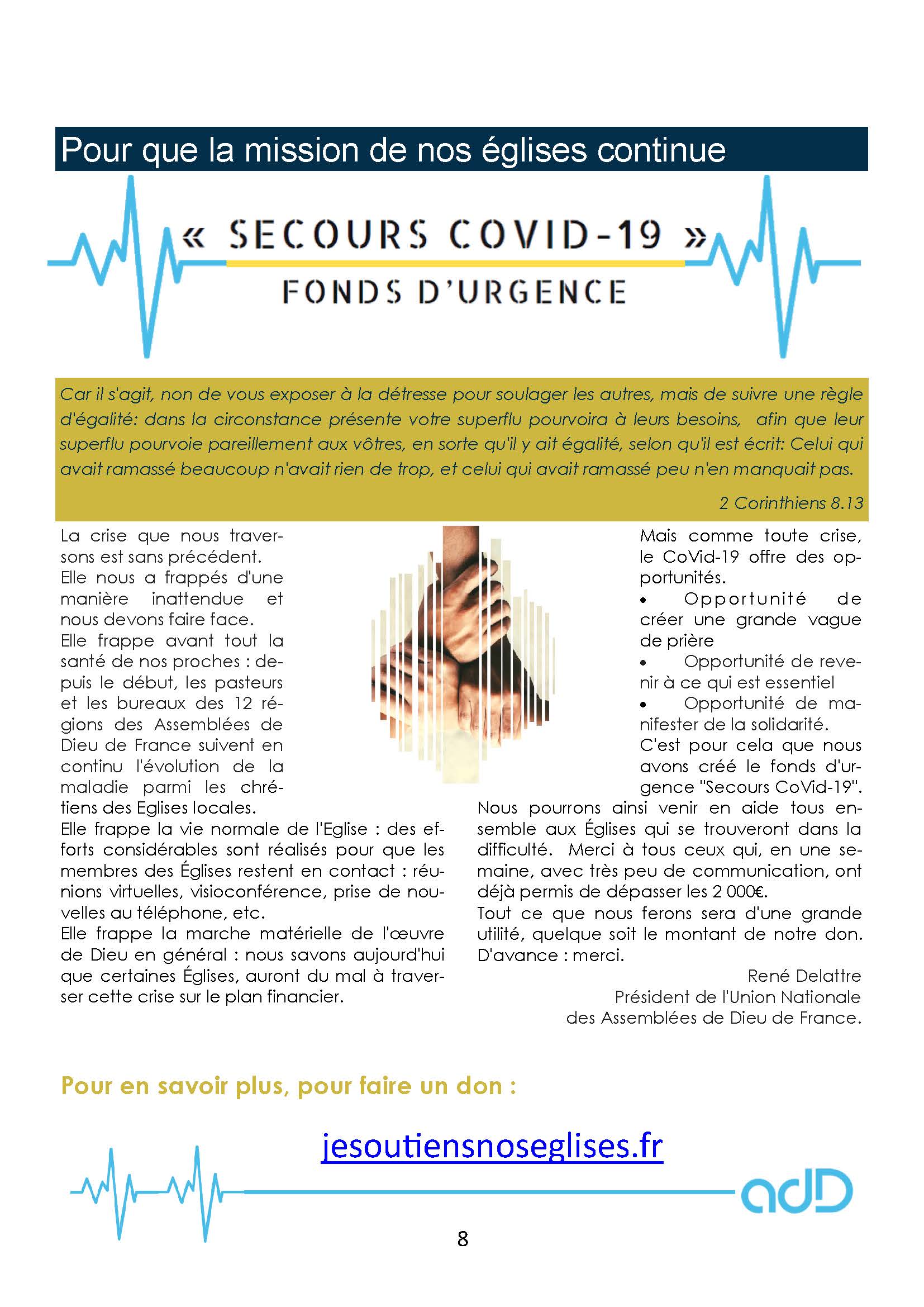 Pour que la mission de nos églises continue

« SECOURS COVID-19 »

FONDS D'URGENCE

Car il s'agit, non de vous exposer à la détresse pour soulager les autres, mais de suivre une règle d'égalité: dans la circonstance présente votre superflu pourvoira à leurs besoins, afin que leur superflu pourvoie pareillement aux vôtres, en sorte qu'il y ait égalité, selon qu'il est écrit: Celui qui avait ramassé beaucoup n'avait rien de trop, et celui qui avait ramassé peu n'en manquait pas.

2 Corinthiens 8.13

La crise que nous traversons est sans précédent.
Elle nous a frappés d'une manière inattendue et nous devons faire face.
Elle frappe avant tout la santé de nos proches : depuis le début, les pasteurs et les bureaux des 12 régions des Assemblées de Dieu de France suivent en continu l'évolution de la maladie parmi les chrétiens des Eglises locales.
Elle frappe la vie normale de l'Eglise : des efforts considérables sont réalisés pour que les membres des Églises restent en contact : réunions virtuelles, visioconférence, prise de nouvelles au téléphone, etc.
Elle frappe la marche matérielle de l'œuvre de Dieu en général : nous savons aujourd'hui que certaines Églises, auront du mal à traverser cette crise sur le plan financier.

Mais comme toute crise, le CoVid-19 offre des opportunités.
• Opportunité de créer une grande vague de prière
• Opportunité de revenir à ce qui est essentiel
• Opportunité de manifester de la solidarité.
C'est pour cela que nous avons créé le fonds d'urgence "Secours CoVid-19".
Nous pourrons ainsi venir en aide tous ensemble aux Églises qui se trouveront dans la difficulté. Merci à tous ceux qui, en une semaine, avec très peu de communication, ont déjà permis de dépasser les 2 000€.
Tout ce que nous ferons sera d'une grande utilité, quelque soit le montant de notre don.
D'avance : merci.

René Delattre
Président de l'Union Nationale
des Assemblées de Dieu de France.

Pour en savoir plus, pour faire un don :

jesoutiensnoseglises.fr

adD

8